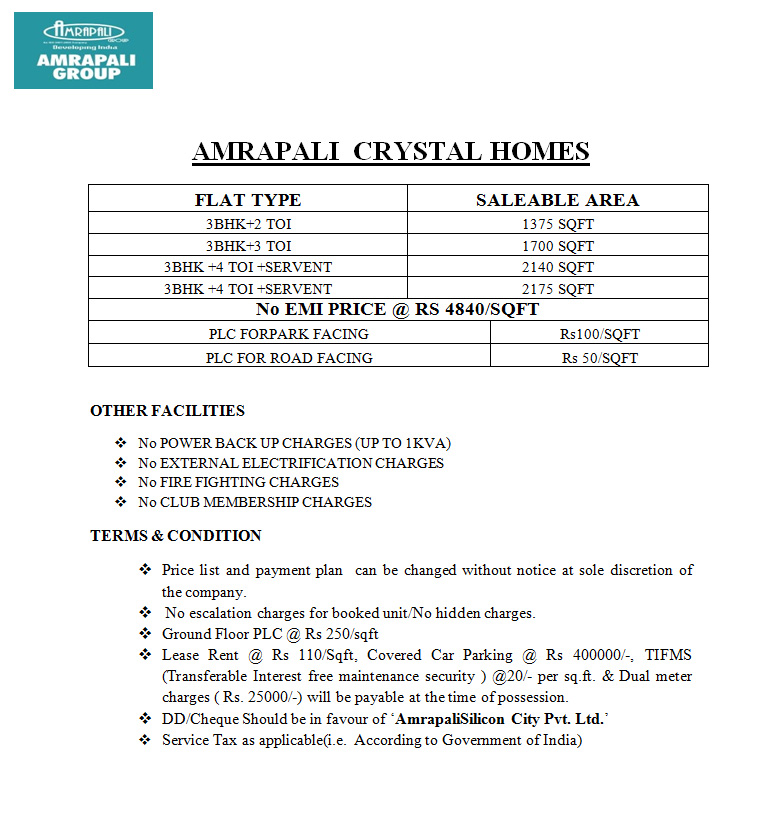 AMRAPALI GROUP
Developing India
AMRAPALI GROUP

AMRAPALI CRYSTAL HOMES

| FLAT TYPE | SALEABLE AREA |
|---|---|
| 3BHK+2 TOI | 1375 SQFT |
| 3BHK+3 TOI | 1700 SQFT |
| 3BHK +4 TOI +SERVENT | 2140 SQFT |
| 3BHK +4 TOI +SERVENT | 2175 SQFT |
| No EMI PRICE @ RS 4840/SQFT | |
| PLC FORPARK FACING | Rs100/SQFT |
| PLC FOR ROAD FACING | Rs 50/SQFT |

OTHER FACILITIES

❖ No POWER BACK UP CHARGES (UP TO 1KVA)
❖ No EXTERNAL ELECTRIFICATION CHARGES
❖ No FIRE FIGHTING CHARGES
❖ No CLUB MEMBERSHIP CHARGES

TERMS & CONDITION

❖ Price list and payment plan can be changed without notice at sole discretion of the company.
❖ No escalation charges for booked unit/No hidden charges.
❖ Ground Floor PLC @ Rs 250/sqft
❖ Lease Rent @ Rs 110/Sqft, Covered Car Parking @ Rs 400000/-, TIFMS (Transferable Interest free maintenance security ) @20/- per sq.ft. & Dual meter charges ( Rs. 25000/-) will be payable at the time of possession.
❖ DD/Cheque Should be in favour of 'AmrapaliSilicon City Pvt. Ltd.'
❖ Service Tax as applicable(i.e. According to Government of India)